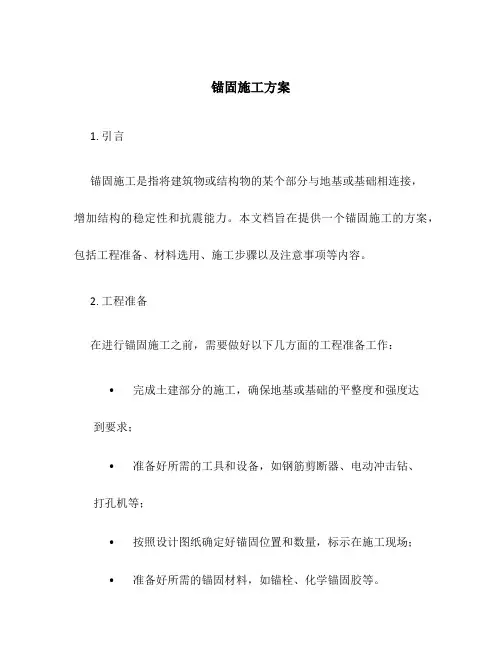 锚固施工方案

1. 引言

锚固施工是指将建筑物或结构物的某个部分与地基或基础相连接，增加结构的稳定性和抗震能力。本文档旨在提供一个锚固施工的方案，包括工程准备、材料选用、施工步骤以及注意事项等内容。

2. 工程准备

在进行锚固施工之前，需要做好以下几方面的工程准备工作：

• 完成土建部分的施工，确保地基或基础的平整度和强度达到要求；

• 准备好所需的工具和设备，如钢筋剪断器、电动冲击钻、打孔机等；

• 按照设计图纸确定好锚固位置和数量，标示在施工现场；

• 准备好所需的锚固材料，如锚栓、化学锚固胶等。